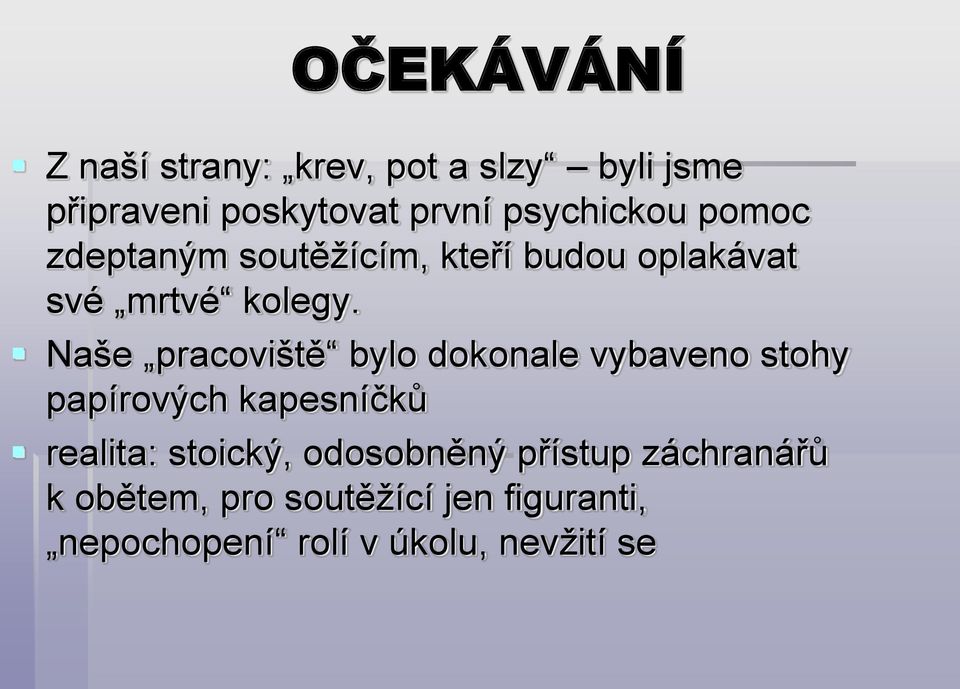 OČEKÁVÁNÍ

Z naší strany: „krev, pot a slzy“ – byli jsme připraveni poskytovat první psychickou pomoc zdeptaným soutěžícím, kteří budou oplakávat své „mrtvé“ kolegy.

Naše „pracoviště“ bylo dokonale vybaveno stohy papírových kapesníčků

realita: stoický, odosobněný přístup záchranářů k obětem, pro soutěžící jen figuranti, „nepochopení“ rolí v úkolu, nevžití se